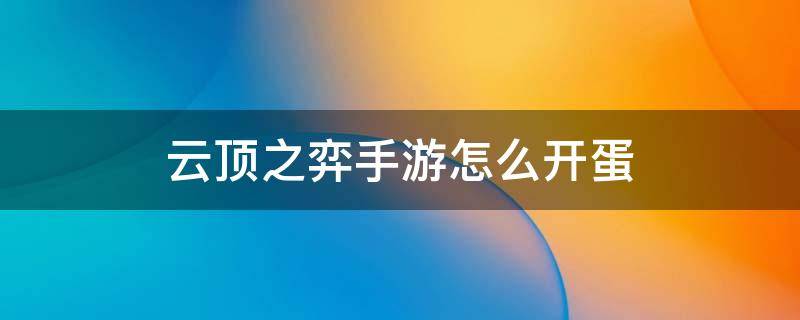 云顶之弈手游怎么开蛋